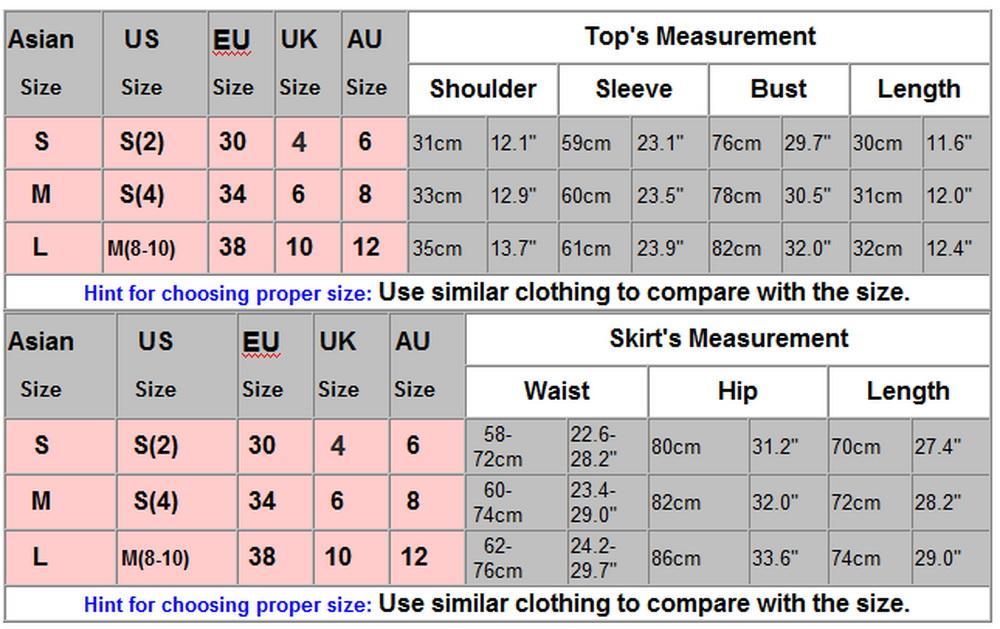 | Asian Size | US Size | EU Size | UK Size | AU Size | Top's Measurement | | | | | | | |
|---|---|---|---|---|---|---|---|---|---|---|---|---|
| | | | | | Shoulder | | Sleeve | | Bust | | Length | |
| S | S(2) | 30 | 4 | 6 | 31cm | 12.1" | 59cm | 23.1" | 76cm | 29.7" | 30cm | 11.6" |
| M | S(4) | 34 | 6 | 8 | 33cm | 12.9" | 60cm | 23.5" | 78cm | 30.5" | 31cm | 12.0" |
| L | M(8-10) | 38 | 10 | 12 | 35cm | 13.7" | 61cm | 23.9" | 82cm | 32.0" | 32cm | 12.4" |

Hint for choosing proper size: Use similar clothing to compare with the size.

| Asian Size | US Size | EU Size | UK Size | AU Size | Skirt's Measurement | | | | | |
|---|---|---|---|---|---|---|---|---|---|---|
| | | | | | Waist | | Hip | | Length | |
| S | S(2) | 30 | 4 | 6 | 58-72cm | 22.6-28.2" | 80cm | 31.2" | 70cm | 27.4" |
| M | S(4) | 34 | 6 | 8 | 60-74cm | 23.4-29.0" | 82cm | 32.0" | 72cm | 28.2" |
| L | M(8-10) | 38 | 10 | 12 | 62-76cm | 24.2-29.7" | 86cm | 33.6" | 74cm | 29.0" |

Hint for choosing proper size: Use similar clothing to compare with the size.